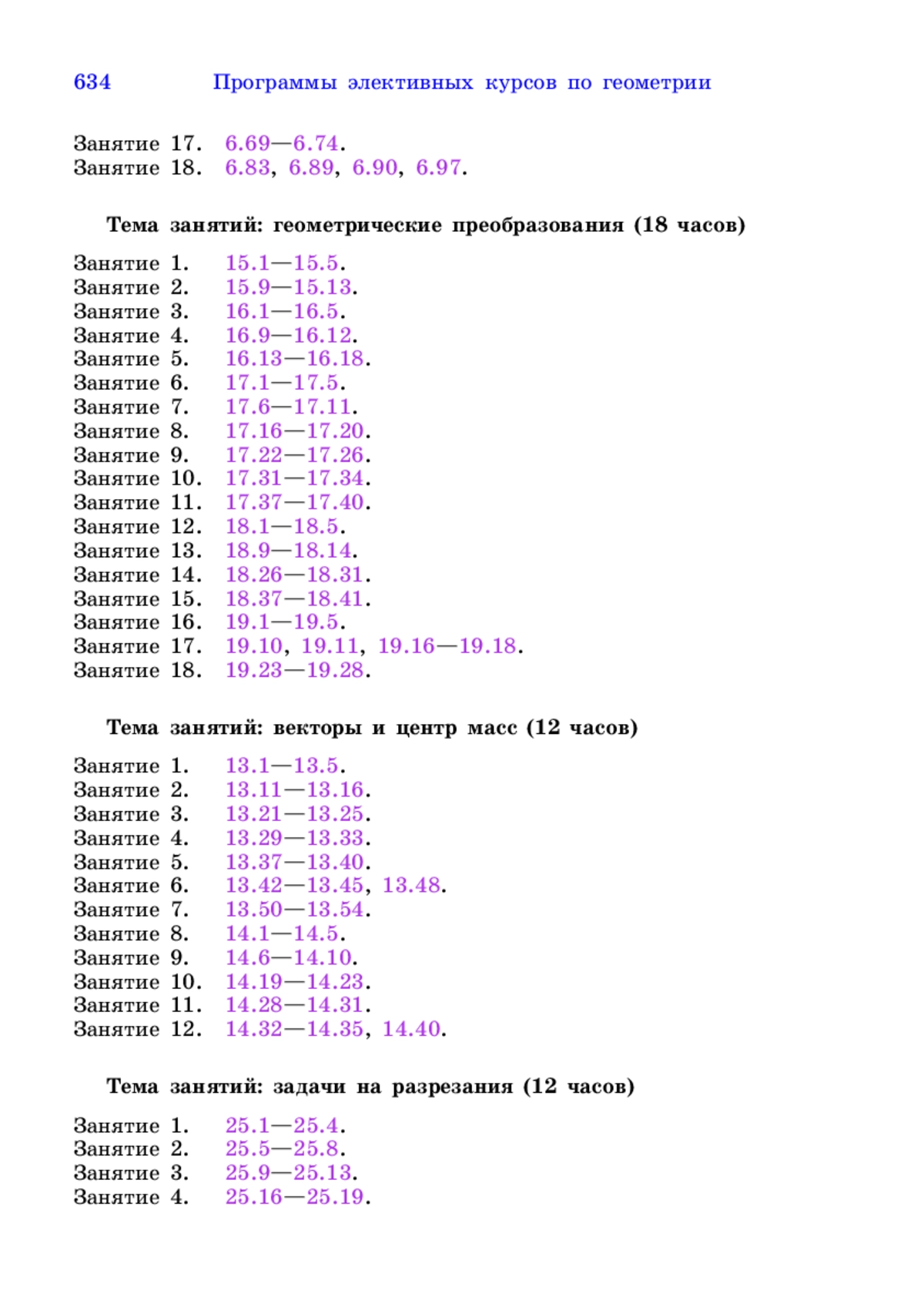 634 Программы элективных курсов по геометрии

Занятие 17. 6.69—6.74.
Занятие 18. 6.83, 6.89, 6.90, 6.97.

Тема занятий: геометрические преобразования (18 часов)

Занятие 1. 15.1—15.5.
Занятие 2. 15.9—15.13.
Занятие 3. 16.1—16.5.
Занятие 4. 16.9—16.12.
Занятие 5. 16.13—16.18.
Занятие 6. 17.1—17.5.
Занятие 7. 17.6—17.11.
Занятие 8. 17.16—17.20.
Занятие 9. 17.22—17.26.
Занятие 10. 17.31—17.34.
Занятие 11. 17.37—17.40.
Занятие 12. 18.1—18.5.
Занятие 13. 18.9—18.14.
Занятие 14. 18.26—18.31.
Занятие 15. 18.37—18.41.
Занятие 16. 19.1—19.5.
Занятие 17. 19.10, 19.11, 19.16—19.18.
Занятие 18. 19.23—19.28.

Тема занятий: векторы и центр масс (12 часов)

Занятие 1. 13.1—13.5.
Занятие 2. 13.11—13.16.
Занятие 3. 13.21—13.25.
Занятие 4. 13.29—13.33.
Занятие 5. 13.37—13.40.
Занятие 6. 13.42—13.45, 13.48.
Занятие 7. 13.50—13.54.
Занятие 8. 14.1—14.5.
Занятие 9. 14.6—14.10.
Занятие 10. 14.19—14.23.
Занятие 11. 14.28—14.31.
Занятие 12. 14.32—14.35, 14.40.

Тема занятий: задачи на разрезания (12 часов)

Занятие 1. 25.1—25.4.
Занятие 2. 25.5—25.8.
Занятие 3. 25.9—25.13.
Занятие 4. 25.16—25.19.